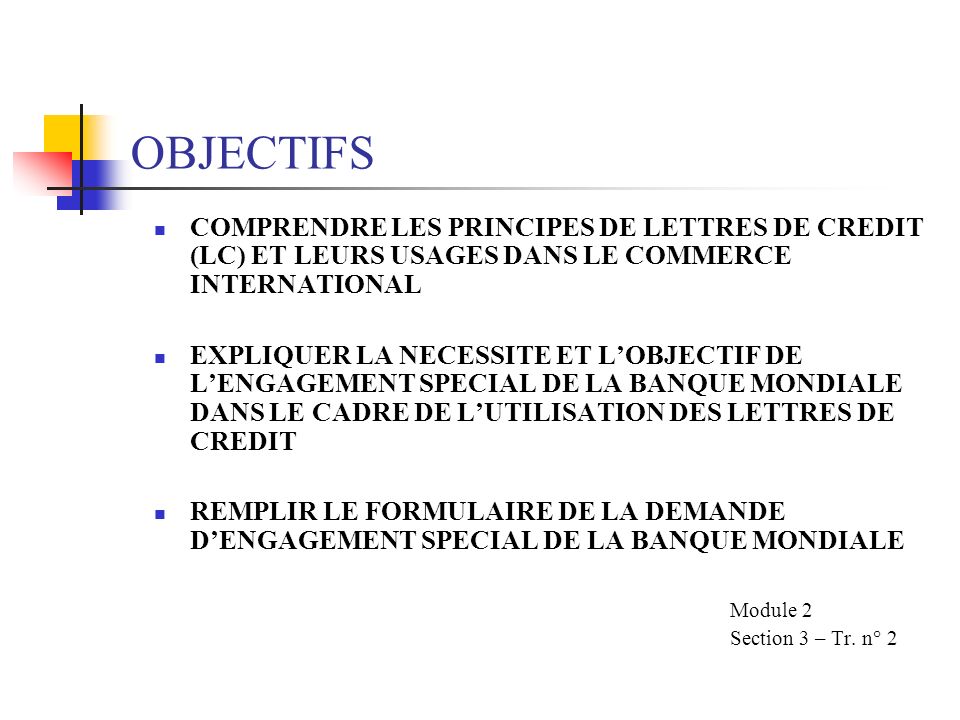 OBJECTIFS

COMPRENDRE LES PRINCIPES DE LETTRES DE CREDIT (LC) ET LEURS USAGES DANS LE COMMERCE INTERNATIONAL

EXPLIQUER LA NECESSITE ET L'OBJECTIF DE L'ENGAGEMENT SPECIAL DE LA BANQUE MONDIALE DANS LE CADRE DE L'UTILISATION DES LETTRES DE CREDIT

REMPLIR LE FORMULAIRE DE LA DEMANDE D'ENGAGEMENT SPECIAL DE LA BANQUE MONDIALE

Module 2
Section 3 – Tr. n° 2